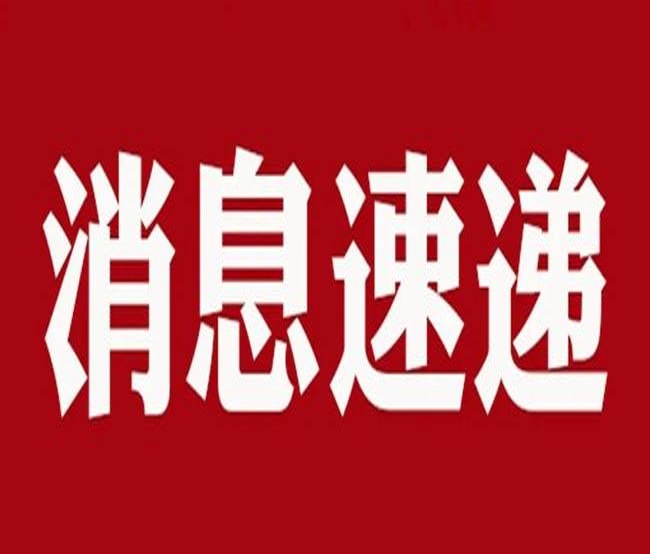 消息速递